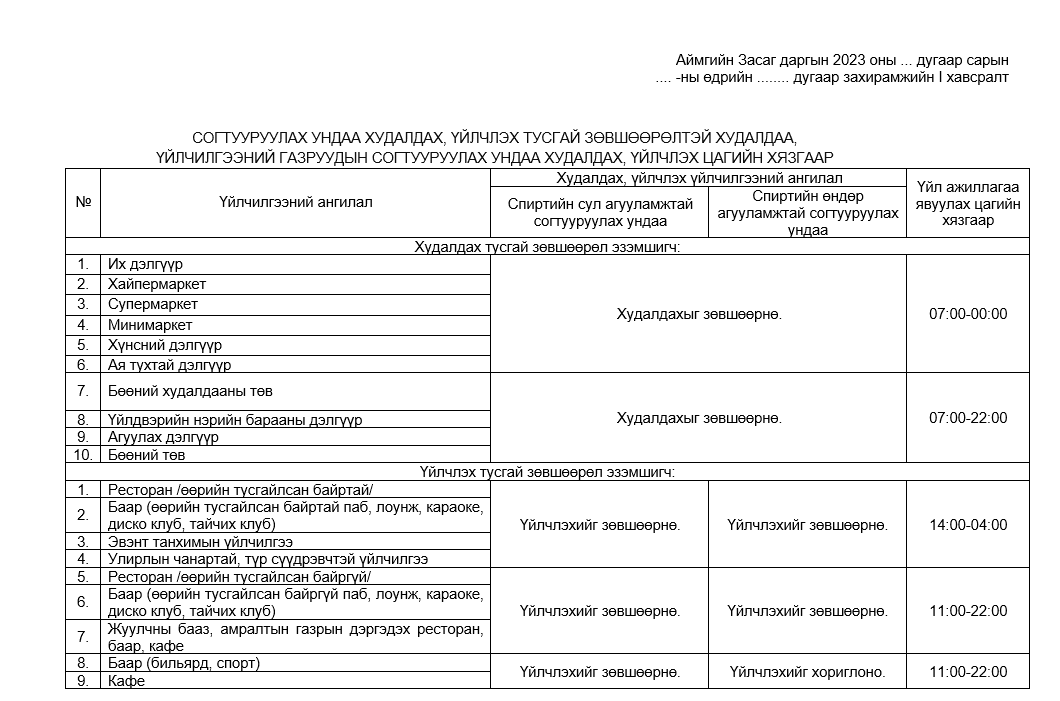 Аймгийн Засаг даргын 2023 оны ... дугаар сарын
.... -ны өдрийн ........ дугаар захирамжийн I хавсралт

СОГТУУРУУЛАХ УНДАА ХУДАЛДАХ, ҮЙЛЧЛЭХ ТУСГАЙ ЗӨВШӨӨРӨЛТЭЙ ХУДАЛДАА, ҮЙЛЧИЛГЭЭНИЙ ГАЗРУУДЫН СОГТУУРУУЛАХ УНДАА ХУДАЛДАХ, ҮЙЛЧЛЭХ ЦАГИЙН ХЯЗГААР

| № | Үйлчилгээний ангилал | Худалдах, үйлчлэх үйлчилгээний ангилал | | Үйл ажиллагаа явуулах цагийн хязгаар |
|---|---|---|---|---|
| | | Спиртийн сул агууламжтай согтууруулах ундаа | Спиртийн өндөр агууламжтай согтууруулах ундаа | |
| Худалдах тусгай зөвшөөрөл эзэмшигч: | | | | |
| 1. | Их дэлгүүр | Худалдахыг зөвшөөрнө. | | 07:00-00:00 |
| 2. | Хайпермаркет | | | |
| 3. | Супермаркет | | | |
| 4. | Минимаркет | | | |
| 5. | Хүнсний дэлгүүр | | | |
| 6. | Ая тухтай дэлгүүр | | | |
| 7. | Бөөний худалдааны төв | Худалдахыг зөвшөөрнө. | | 07:00-22:00 |
| 8. | Үйлдвэрийн нэрийн барааны дэлгүүр | | | |
| 9. | Агуулах дэлгүүр | | | |
| 10. | Бөөний төв | | | |
| Үйлчлэх тусгай зөвшөөрөл эзэмшигч: | | | | |
| 1. | Ресторан /өөрийн тусгайлсан байртай/ | Үйлчлэхийг зөвшөөрнө. | Үйлчлэхийг зөвшөөрнө. | 14:00-04:00 |
| 2. | Баар (өөрийн тусгайлсан байртай паб, лоунж, караоке, диско клуб, тайчих клуб) | | | |
| 3. | Эвэнт танхимын үйлчилгээ | | | |
| 4. | Улирлын чанартай, түр сүүдрэвчтэй үйлчилгээ | | | |
| 5. | Ресторан /өөрийн тусгайлсан байргүй/ | Үйлчлэхийг зөвшөөрнө. | Үйлчлэхийг зөвшөөрнө. | 11:00-22:00 |
| 6. | Баар (өөрийн тусгайлсан байргүй паб, лоунж, караоке, диско клуб, тайчих клуб) | | | |
| 7. | Жуулчны бааз, амралтын газрын дэргэдэх ресторан, баар, кафе | | | |
| 8. | Баар (бильярд, спорт) | Үйлчлэхийг зөвшөөрнө. | Үйлчлэхийг хориглоно. | 11:00-22:00 |
| 9. | Кафе | | | |